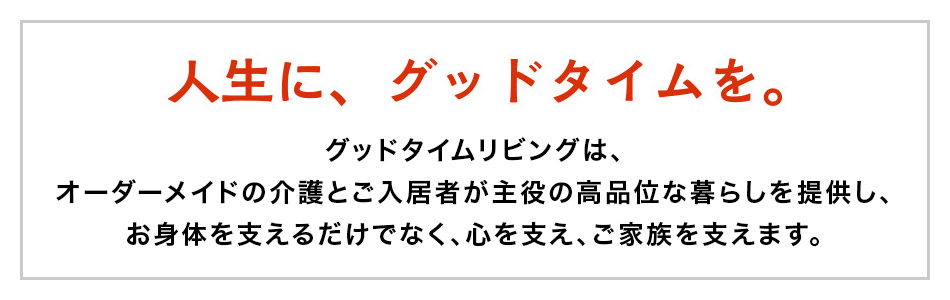 人生に、グッドタイムを。

グッドタイムリビングは、
オーダーメイドの介護とご入居者が主役の高品位な暮らしを提供し、
お身体を支えるだけでなく、心を支え、ご家族を支えます。